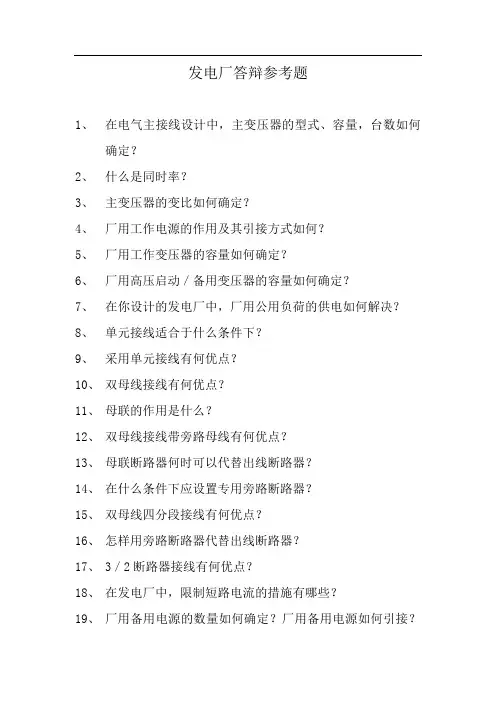 发电厂答辩参考题

1、 在电气主接线设计中，主变压器的型式、容量，台数如何确定？

2、 什么是同时率？

3、 主变压器的变比如何确定？

4、 厂用工作电源的作用及其引接方式如何？

5、 厂用工作变压器的容量如何确定？

6、 厂用高压启动／备用变压器的容量如何确定？

7、 在你设计的发电厂中，厂用公用负荷的供电如何解决？

8、 单元接线适合于什么条件下？

9、 采用单元接线有何优点？

10、 双母线接线有何优点？

11、 母联的作用是什么？

12、 双母线接线带旁路母线有何优点？

13、 母联断路器何时可以代替出线断路器？

14、 在什么条件下应设置专用旁路断路器？

15、 双母线四分段接线有何优点？

16、 怎样用旁路断路器代替出线断路器？

17、 3／2断路器接线有何优点？

18、 在发电厂中，限制短路电流的措施有哪些？

19、 厂用备用电源的数量如何确定？厂用备用电源如何引接？